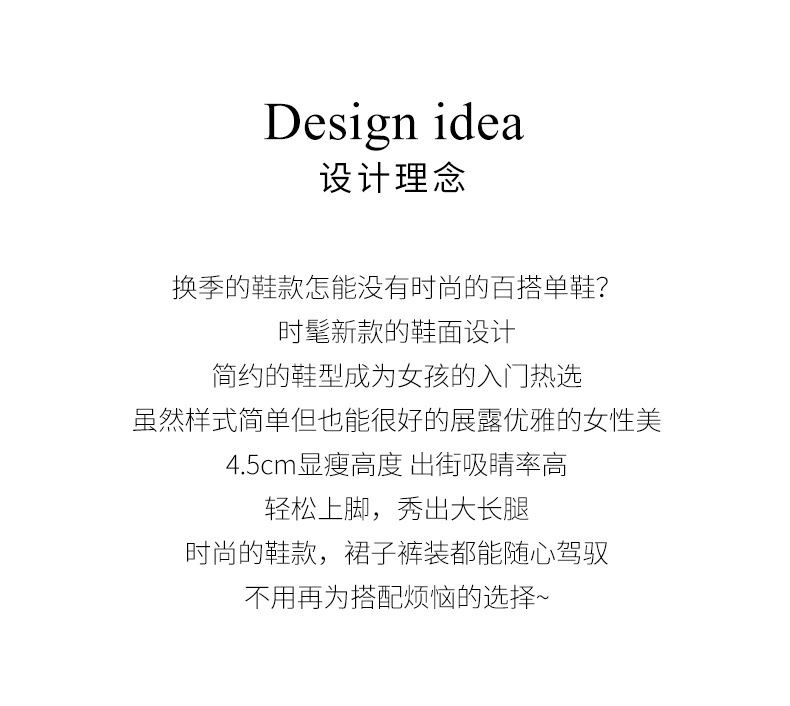 Design idea
设计理念

换季的鞋款怎能没有时尚的百搭单鞋?
时髦新款的鞋面设计
简约的鞋型成为女孩的入门热选
虽然样式简单但也能很好的展露优雅的女性美
4.5cm显瘦高度 出街吸睛率高
轻松上脚，秀出大长腿
时尚的鞋款，裙子裤装都能随心驾驭
不用再为搭配烦恼的选择~